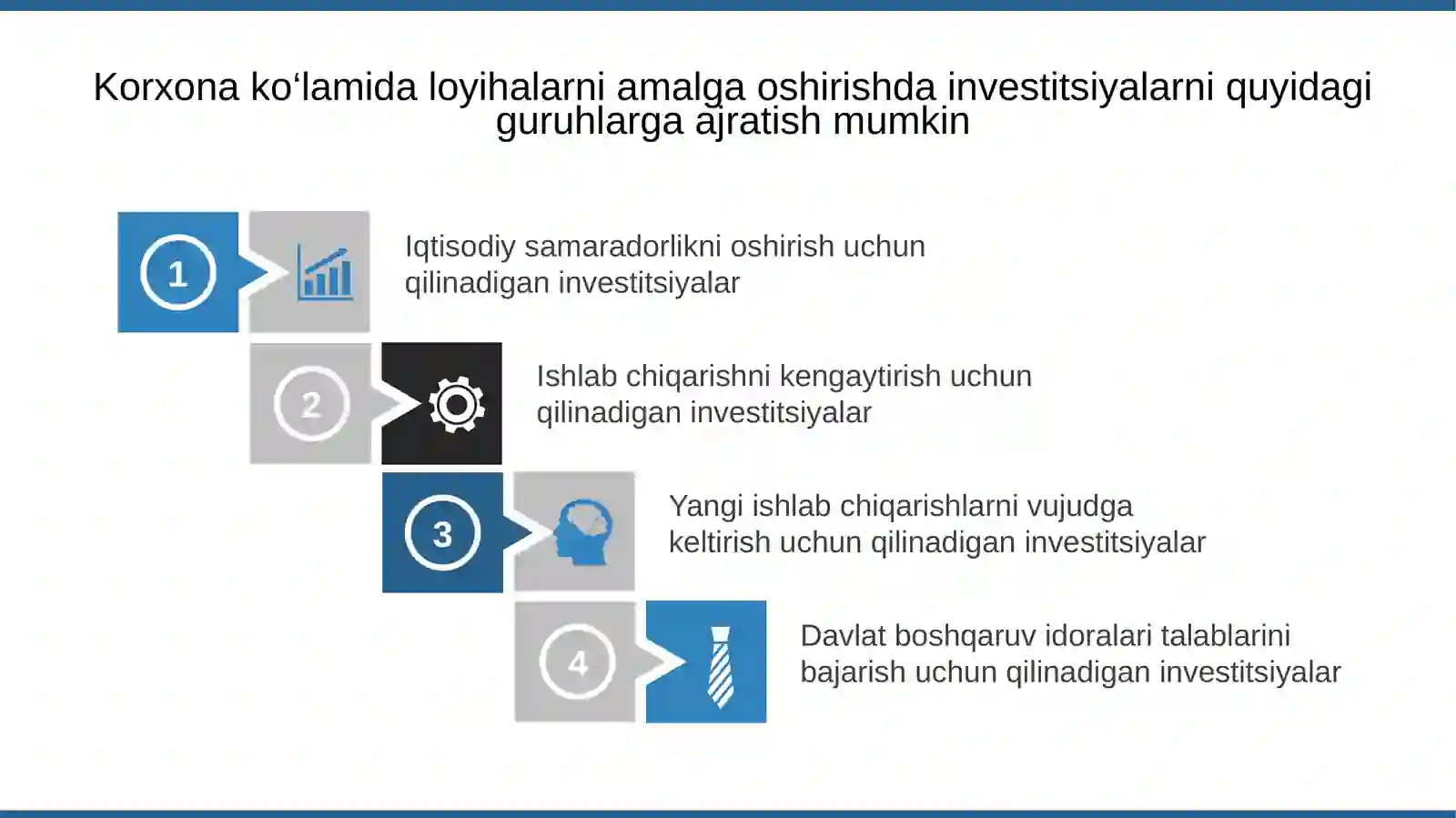 Korxona ko‘lamida loyihalarni amalga oshirishda investitsiyalarni quyidagi guruhlarga ajratish mumkin

1

Iqtisodiy samaradorlikni oshirish uchun qilinadigan investitsiyalar

2

Ishlab chiqarishni kengaytirish uchun qilinadigan investitsiyalar

3

Yangi ishlab chiqarishlarni vujudga keltirish uchun qilinadigan investitsiyalar

4

Davlat boshqaruv idoralari talablarini bajarish uchun qilinadigan investitsiyalar